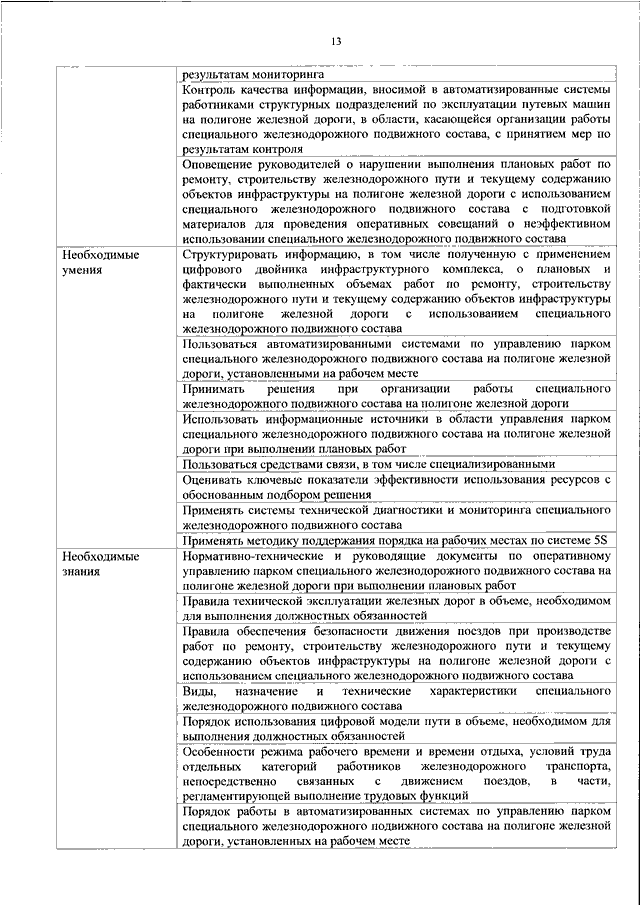 13

| | |
|---|---|
| | результатам мониторинга |
| | Контроль качества информации, вносимой в автоматизированные системы работниками структурных подразделений по эксплуатации путевых машин на полигоне железной дороги, в области, касающейся организации работы специального железнодорожного подвижного состава, с принятием мер по результатам контроля |
| | Оповещение руководителей о нарушении выполнения плановых работ по ремонту, строительству железнодорожного пути и текущему содержанию объектов инфраструктуры на полигоне железной дороги с использованием специального железнодорожного подвижного состава с подготовкой материалов для проведения оперативных совещаний о неэффективном использовании специального железнодорожного подвижного состава |
| Необходимые умения | Структурировать информацию, в том числе полученную с применением цифрового двойника инфраструктурного комплекса, о плановых и фактически выполненных объемах работ по ремонту, строительству железнодорожного пути и текущему содержанию объектов инфраструктуры на полигоне железной дороги с использованием специального железнодорожного подвижного состава |
| | Пользоваться автоматизированными системами по управлению парком специального железнодорожного подвижного состава на полигоне железной дороги, установленными на рабочем месте |
| | Принимать решения при организации работы специального железнодорожного подвижного состава на полигоне железной дороги |
| | Использовать информационные источники в области управления парком специального железнодорожного подвижного состава на полигоне железной дороги при выполнении плановых работ |
| | Пользоваться средствами связи, в том числе специализированными |
| | Оценивать ключевые показатели эффективности использования ресурсов с обоснованным подбором решения |
| | Применять системы технической диагностики и мониторинга специального железнодорожного подвижного состава |
| | Применять методику поддержания порядка на рабочих местах по системе 5S |
| Необходимые знания | Нормативно-технические и руководящие документы по оперативному управлению парком специального железнодорожного подвижного состава на полигоне железной дороги при выполнении плановых работ |
| | Правила технической эксплуатации железных дорог в объеме, необходимом для выполнения должностных обязанностей |
| | Правила обеспечения безопасности движения поездов при производстве работ по ремонту, строительству железнодорожного пути и текущему содержанию объектов инфраструктуры на полигоне железной дороги с использованием специального железнодорожного подвижного состава |
| | Виды, назначение и технические характеристики специального железнодорожного подвижного состава |
| | Порядок использования цифровой модели пути в объеме, необходимом для выполнения должностных обязанностей |
| | Особенности режима рабочего времени и времени отдыха, условий труда отдельных категорий работников железнодорожного транспорта, непосредственно связанных с движением поездов, в части, регламентирующей выполнение трудовых функций |
| | Порядок работы в автоматизированных системах по управлению парком специального железнодорожного подвижного состава на полигоне железной дороги, установленных на рабочем месте |